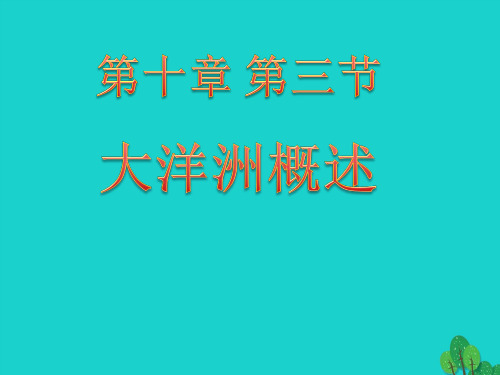 第十章 第三节

大洋洲概述